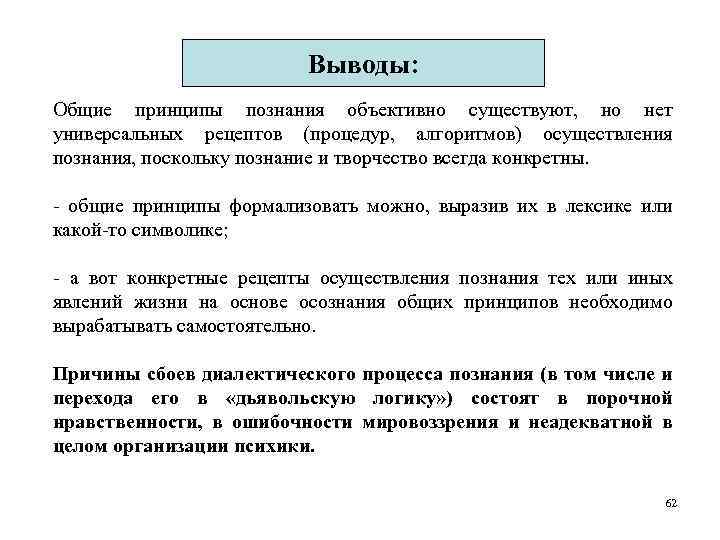 Выводы:

Общие принципы познания объективно существуют, но нет универсальных рецептов (процедур, алгоритмов) осуществления познания, поскольку познание и творчество всегда конкретны.

- общие принципы формализовать можно, выразив их в лексике или какой-то символике;

- а вот конкретные рецепты осуществления познания тех или иных явлений жизни на основе осознания общих принципов необходимо вырабатывать самостоятельно.

Причины сбоев диалектического процесса познания (в том числе и перехода его в «дьявольскую логику») состоят в порочной нравственности, в ошибочности мировоззрения и неадекватной в целом организации психики.

62